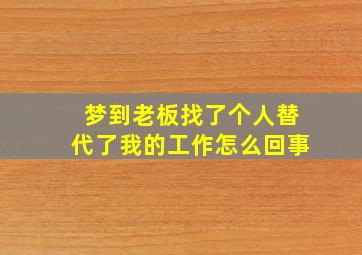 梦到老板找了个人替代了我的工作怎么回事